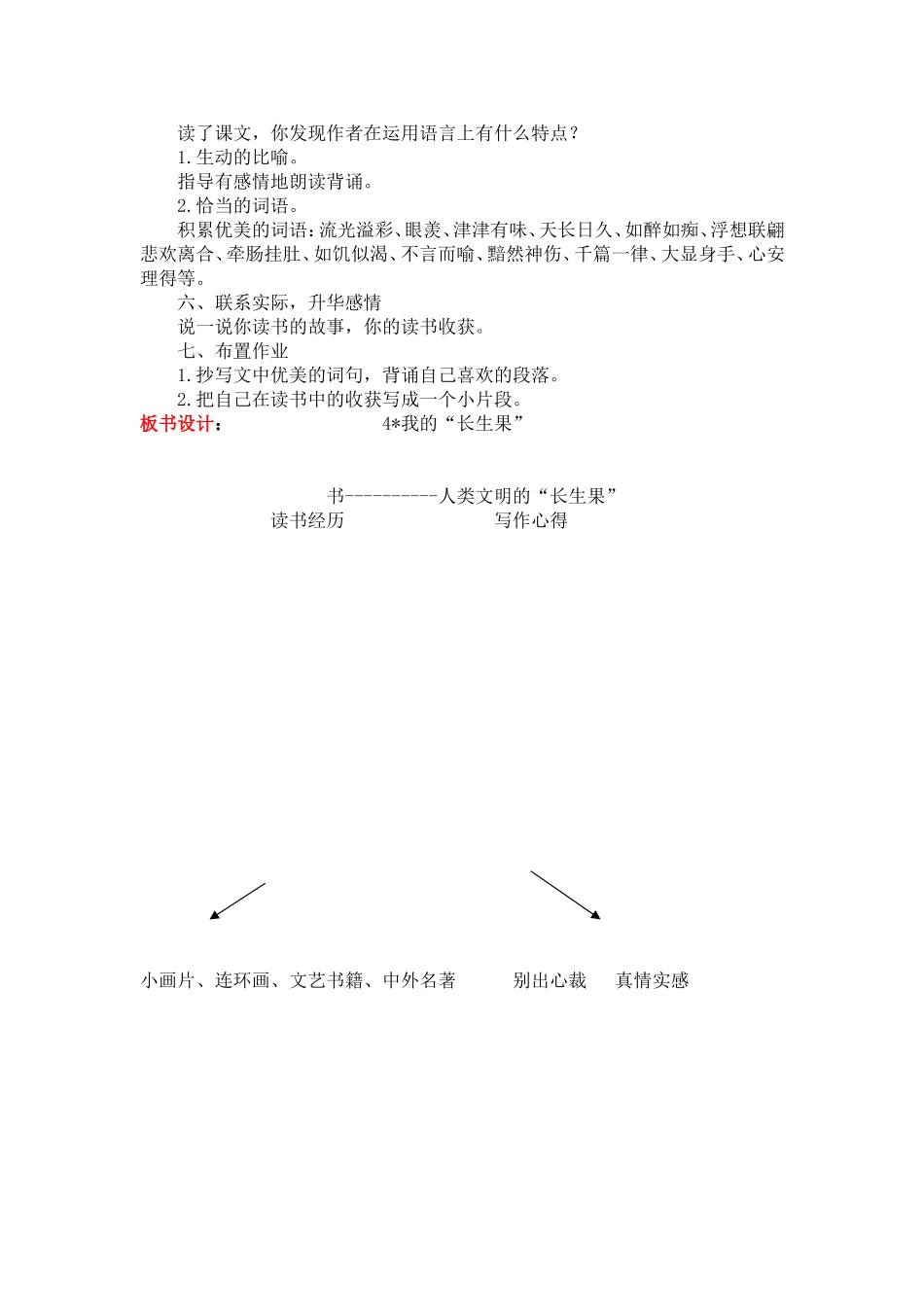 读了课文，你发现作者在运用语言上有什么特点？

1.生动的比喻。

指导有感情地朗读背诵。

2.恰当的词语。

积累优美的词语：流光溢彩、眼羡、津津有味、天长日久、如醉如痴、浮想联翩悲欢离合、牵肠挂肚、如饥似渴、不言而喻、黯然神伤、千篇一律、大显身手、心安理得等。

六、联系实际，升华感情

说一说你读书的故事，你的读书收获。

七、布置作业

1.抄写文中优美的词句，背诵自己喜欢的段落。

2.把自己在读书中的收获写成一个小片段。

板书设计：　4*我的“长生果”

书----------人类文明的“长生果”

读书经历　写作心得

小画片、连环画、文艺书籍、中外名著　别出心裁　真情实感